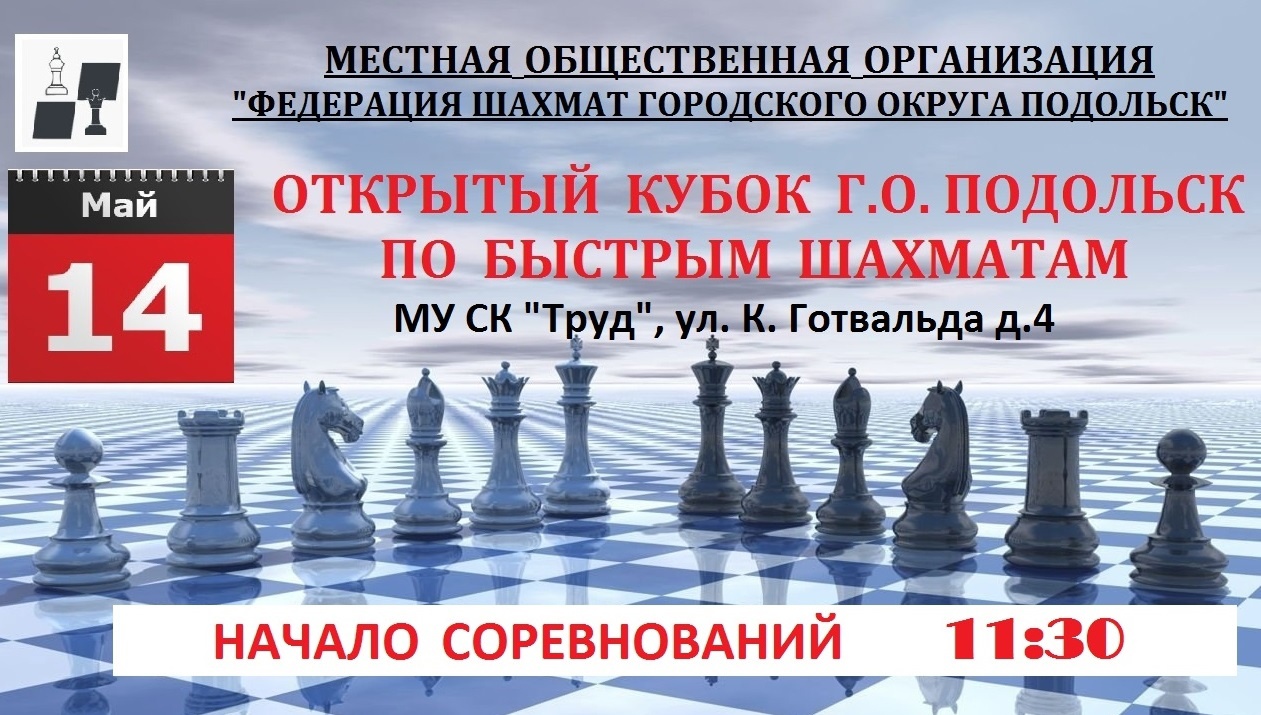 МЕСТНАЯ ОБЩЕСТВЕННАЯ ОРГАНИЗАЦИЯ
"ФЕДЕРАЦИЯ ШАХМАТ ГОРОДСКОГО ОКРУГА ПОДОЛЬСК"

Май
14

ОТКРЫТЫЙ КУБОК Г.О. ПОДОЛЬСК
ПО БЫСТРЫМ ШАХМАТАМ

МУ СК "Труд", ул. К. Готвальда д.4

НАЧАЛО СОРЕВНОВАНИЙ 11:30